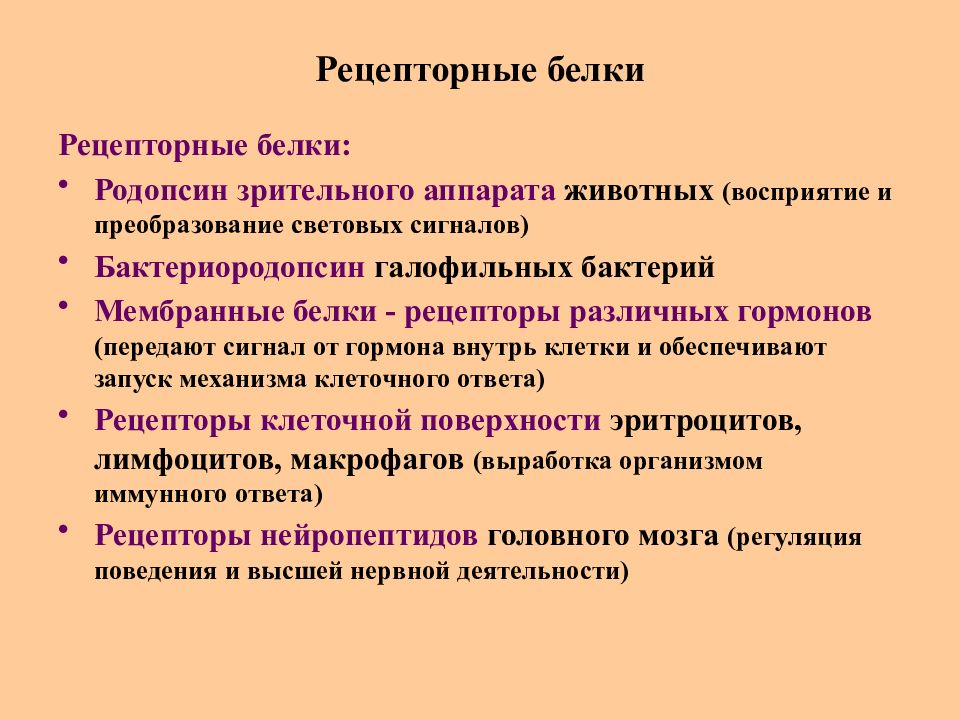 Рецепторные белки

Рецепторные белки:

• Родопсин зрительного аппарата животных (восприятие и преобразование световых сигналов)
• Бактериородопсин галофильных бактерий
• Мембранные белки - рецепторы различных гормонов (передают сигнал от гормона внутрь клетки и обеспечивают запуск механизма клеточного ответа)
• Рецепторы клеточной поверхности эритроцитов, лимфоцитов, макрофагов (выработка организмом иммунного ответа)
• Рецепторы нейропептидов головного мозга (регуляция поведения и высшей нервной деятельности)